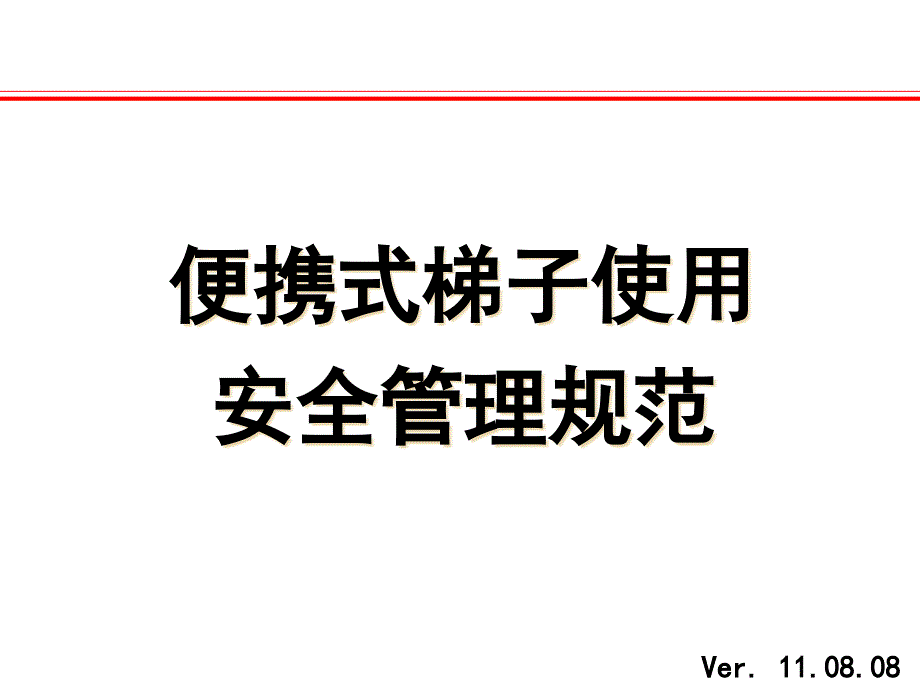 便携式梯子使用
安全管理规范

Ver. 11.08.08